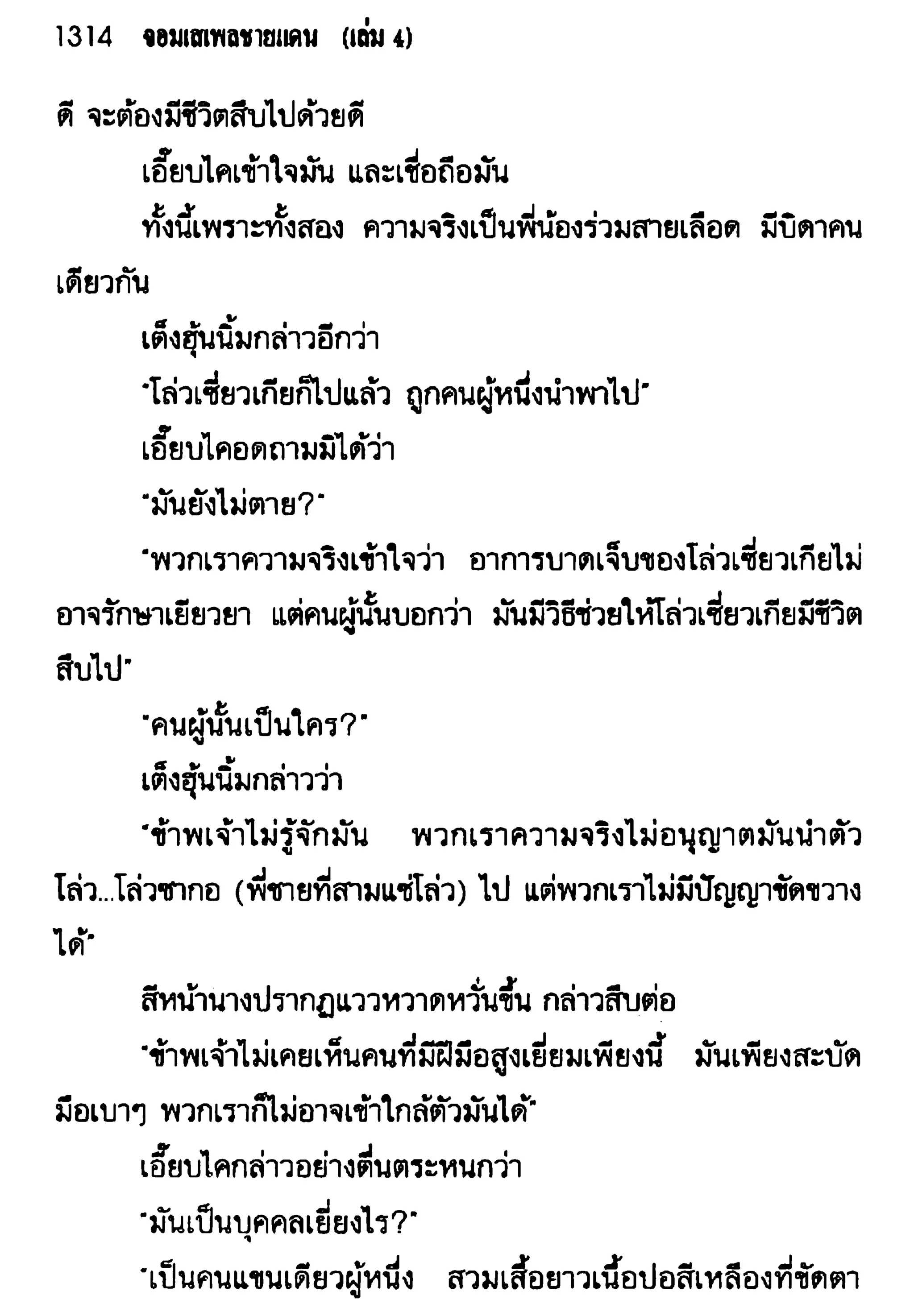 1314 จอมเสเพลชายแดน (เล่ม 4)

ดี จะต้องมีชีวิตสืบไปด้วยดี

เอี๊ยบไคเข้าใจมัน และเชื่อถือมัน

ทั้งนี้เพราะทั้งสอง ความจริงเป็นพี่น้องร่วมสายเลือด มีบิดาคนเดียวกัน

เต็งฮุ้นนิ้มกล่าวอีกว่า

"โล่วเซี่ยวเกียก็ไปแล้ว ถูกคนผู้หนึ่งนำพาไป"

เอี๊ยบไคอดถามมิได้ว่า

"มันยังไม่ตาย?"

"พวกเราความจริงเข้าใจว่า อาการบาดเจ็บของโล่วเซี่ยวเกียไม่อาจรักษาเยียวยา แต่คนผู้นั้นบอกว่า มันมีวิธีช่วยให้โล่วเซี่ยวเกียมีชีวิตสืบไป"

"คนผู้นั้นเป็นใคร?"

เต็งฮุ้นนิ้มกล่าวว่า

"ข้าพเจ้าไม่รู้จักมัน พวกเราความจริงไม่อนุญาตมันนำตัวโล่ว...โล่วซากอ (พี่ชายที่สามแซ่โล่ว) ไป แต่พวกเราไม่มีปัญญาขัดขวางได้"

สีหน้านางปรากฏแววหวาดหวั่นขึ้น กล่าวสืบต่อ

"ข้าพเจ้าไม่เคยเห็นคนที่มีฝีมือสูงเยี่ยมเพียงนี้ มันเพียงสะบัดมือเบาๆ พวกเราก็ไม่อาจเข้าใกล้ตัวมันได้"

เอี๊ยบไคกล่าวอย่างตื่นตระหนกว่า

"มันเป็นบุคคลเยี่ยงไร?"

"เป็นคนแขนเดียวผู้หนึ่ง สวมเสื้อยาวเนื้อปอสีเหลืองที่ขัดตา